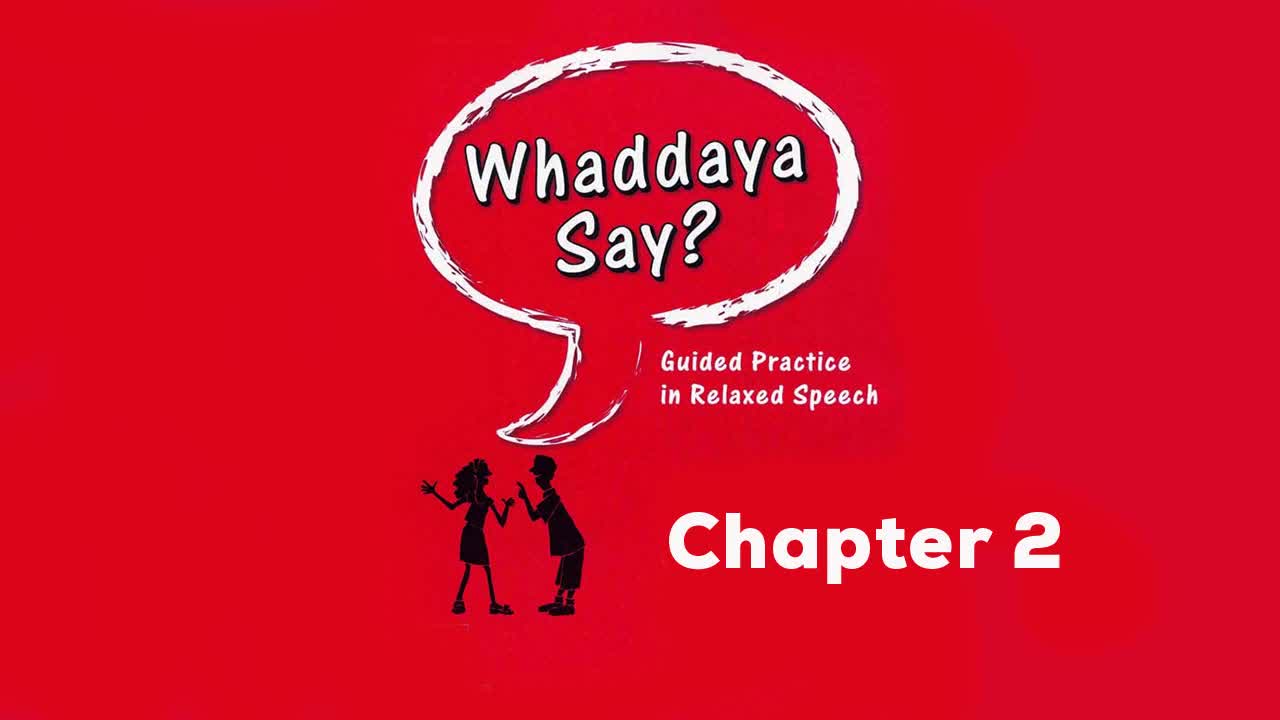 Whaddaya Say?

Guided Practice in Relaxed Speech

Chapter 2